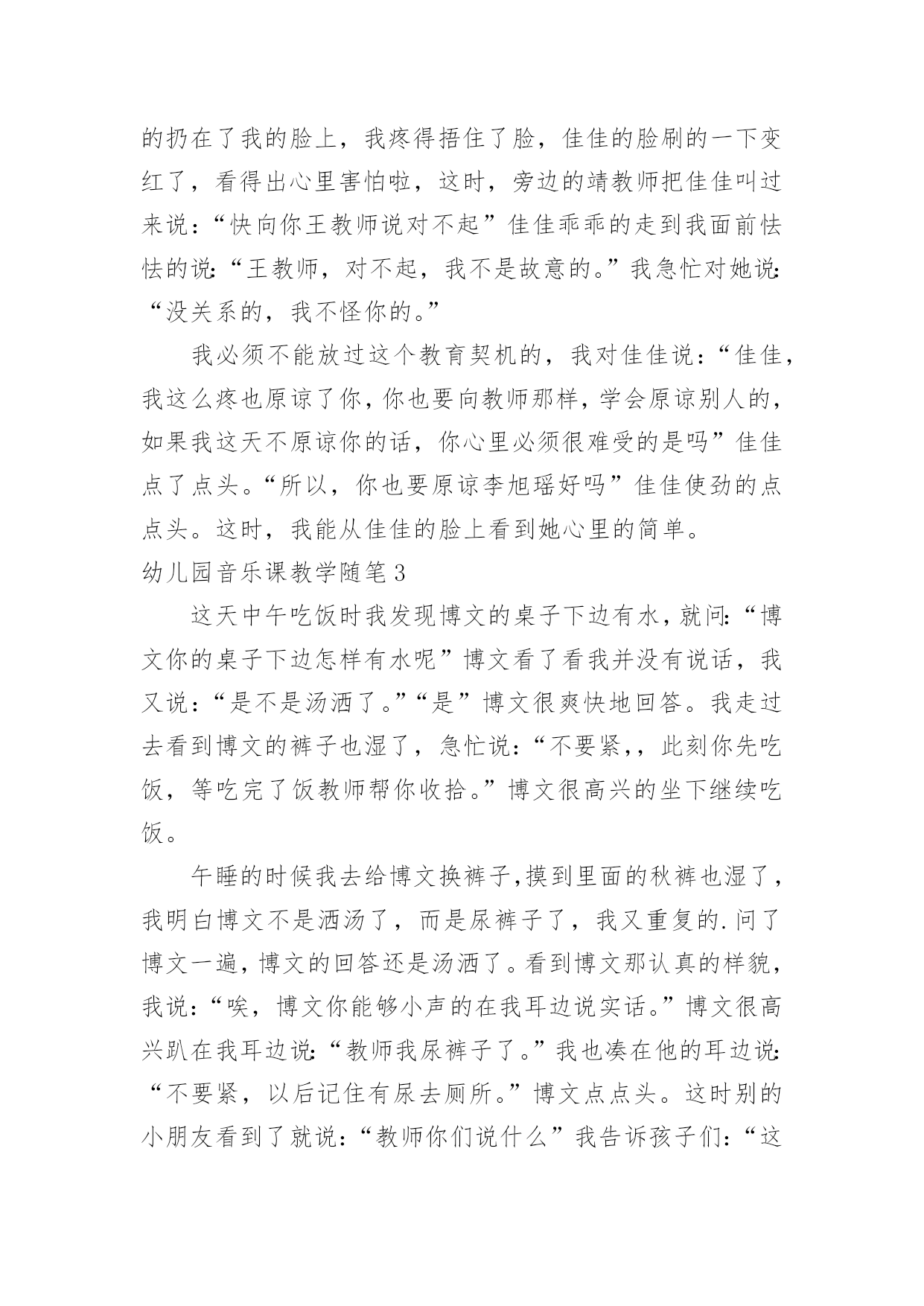 的扔在了我的脸上，我疼得捂住了脸，佳佳的脸刷的一下变红了，看得出心里害怕啦，这时，旁边的靖教师把佳佳叫过来说：“快向你王教师说对不起”佳佳乖乖的走到我面前怯怯的说:“王教师，对不起，我不是故意的。”我急忙对她说:“没关系的，我不怪你的。”

我必须不能放过这个教育契机的，我对佳佳说：“佳佳，我这么疼也原谅了你，你也要向教师那样，学会原谅别人的，如果我这天不原谅你的话，你心里必须很难受的是吗”佳佳点了点头。“所以，你也要原谅李旭瑶好吗”佳佳使劲的点点头。这时，我能从佳佳的脸上看到她心里的简单。

幼儿园音乐课教学随笔3

这天中午吃饭时我发现博文的桌子下边有水，就问:“博文你的桌子下边怎样有水呢”博文看了看我并没有说话，我又说：“是不是汤洒了。”“是”博文很爽快地回答。我走过去看到博文的裤子也湿了，急忙说：“不要紧,，此刻你先吃饭，等吃完了饭教师帮你收拾。”博文很高兴的坐下继续吃饭。

午睡的时候我去给博文换裤子,摸到里面的秋裤也湿了，我明白博文不是洒汤了，而是尿裤子了，我又重复的.问了博文一遍，博文的回答还是汤洒了。看到博文那认真的样貌，我说：“唉，博文你能够小声的在我耳边说实话。”博文很高兴趴在我耳边说:“教师我尿裤子了。”我也凑在他的耳边说:“不要紧，以后记住有尿去厕所。”博文点点头。这时别的小朋友看到了就说:“教师你们说什么”我告诉孩子们:“这